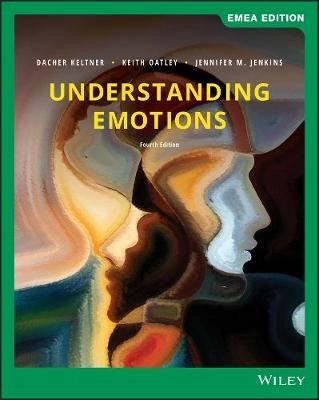 EMEA EDITION

DACHER KELTNER • KEITH OATLEY • JENNIFER M. JENKINS

UNDERSTANDING EMOTIONS

Fourth Edition

WILEY